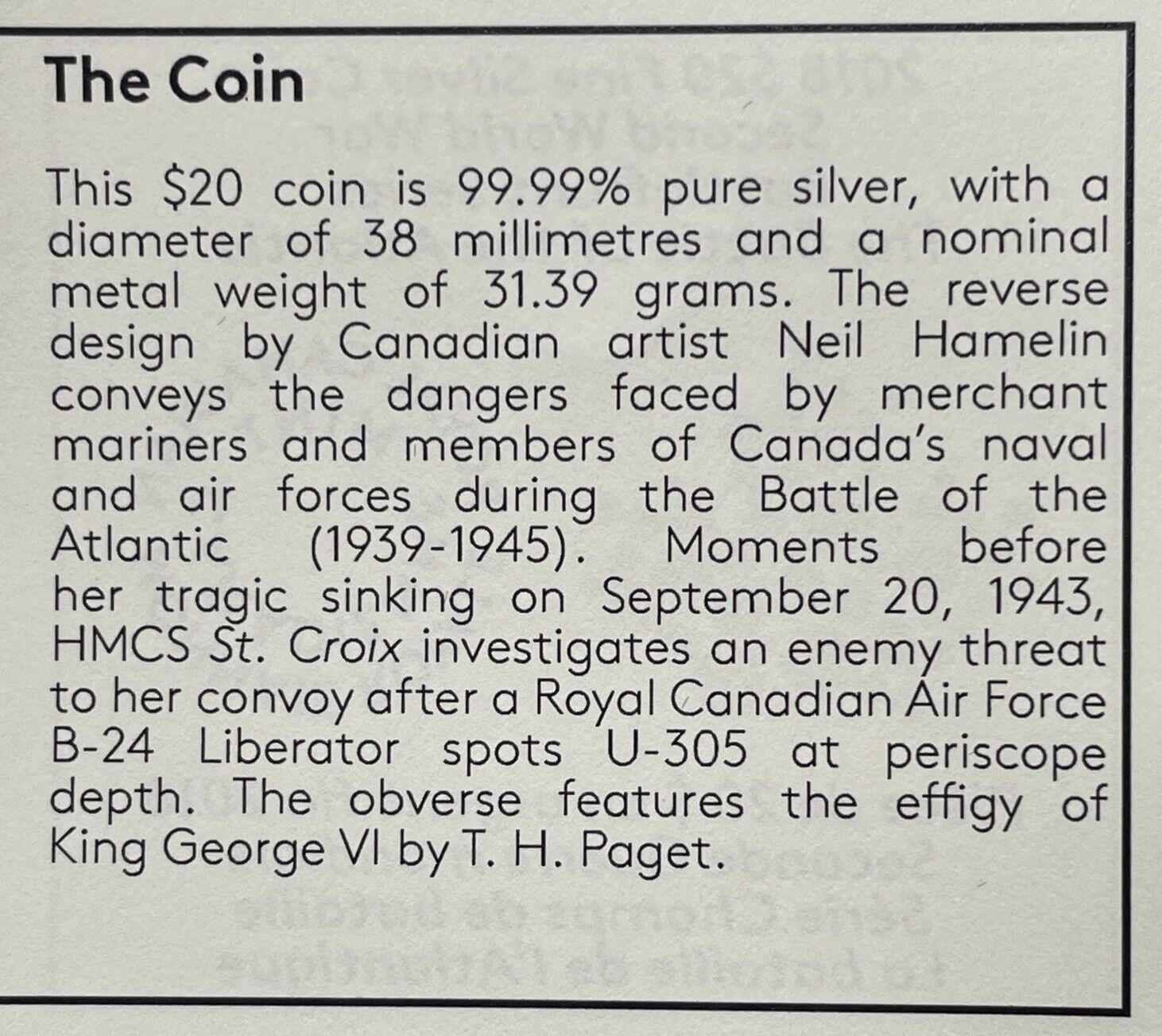 The Coin

This $20 coin is 99.99% pure silver, with a diameter of 38 millimetres and a nominal metal weight of 31.39 grams. The reverse design by Canadian artist Neil Hamelin conveys the dangers faced by merchant mariners and members of Canada's naval and air forces during the Battle of the Atlantic (1939-1945). Moments before her tragic sinking on September 20, 1943, HMCS St. Croix investigates an enemy threat to her convoy after a Royal Canadian Air Force B-24 Liberator spots U-305 at periscope depth. The obverse features the effigy of King George VI by T. H. Paget.